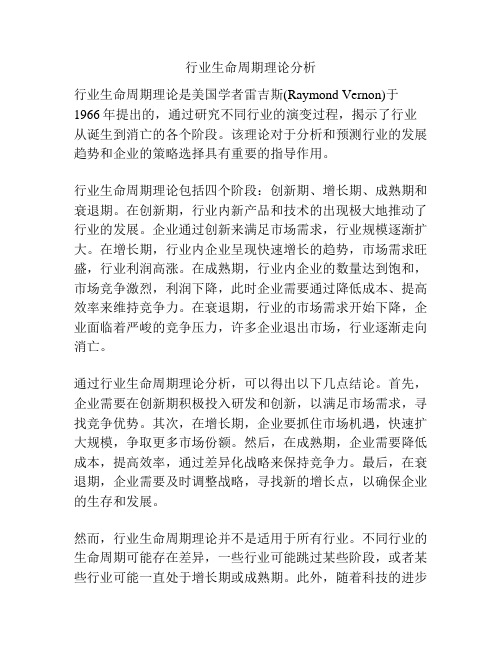 行业生命周期理论分析

行业生命周期理论是美国学者雷吉斯(Raymond Vernon)于1966年提出的，通过研究不同行业的演变过程，揭示了行业从诞生到消亡的各个阶段。该理论对于分析和预测行业的发展趋势和企业的策略选择具有重要的指导作用。

行业生命周期理论包括四个阶段：创新期、增长期、成熟期和衰退期。在创新期，行业内新产品和技术的出现极大地推动了行业的发展。企业通过创新来满足市场需求，行业规模逐渐扩大。在增长期，行业内企业呈现快速增长的趋势，市场需求旺盛，行业利润高涨。在成熟期，行业内企业的数量达到饱和，市场竞争激烈，利润下降，此时企业需要通过降低成本、提高效率来维持竞争力。在衰退期，行业的市场需求开始下降，企业面临着严峻的竞争压力，许多企业退出市场，行业逐渐走向消亡。

通过行业生命周期理论分析，可以得出以下几点结论。首先，企业需要在创新期积极投入研发和创新，以满足市场需求，寻找竞争优势。其次，在增长期，企业要抓住市场机遇，快速扩大规模，争取更多市场份额。然后，在成熟期，企业需要降低成本，提高效率，通过差异化战略来保持竞争力。最后，在衰退期，企业需要及时调整战略，寻找新的增长点，以确保企业的生存和发展。

然而，行业生命周期理论并不是适用于所有行业。不同行业的生命周期可能存在差异，一些行业可能跳过某些阶段，或者某些行业可能一直处于增长期或成熟期。此外，随着科技的进步